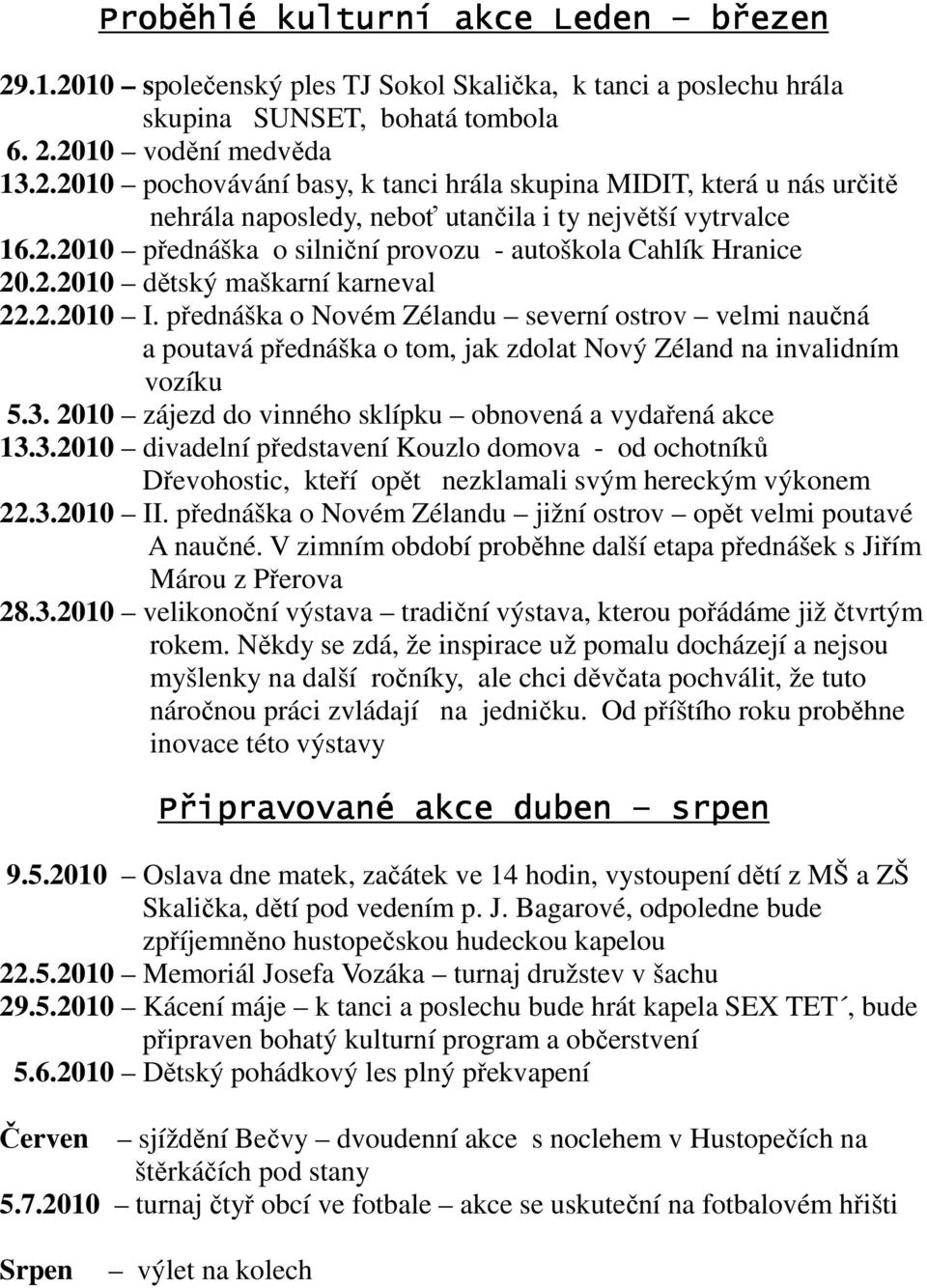 Proběhlé kulturní akce Leden – březen

29.1.2010 – společenský ples TJ Sokol Skalička, k tanci a poslechu hrála skupina SUNSET, bohatá tombola
6. 2.2010 – vodění medvěda
13.2.2010 – pochovávání basy, k tanci hrála skupina MIDIT, která u nás určitě nehrála naposledy, neboť utančila i ty největší vytrvalce
16.2.2010 – přednáška o silniční provozu - autoškola Cahlík Hranice
20.2.2010 – dětský maškarní karneval
22.2.2010 – I. přednáška o Novém Zélandu – severní ostrov – velmi naučná a poutavá přednáška o tom, jak zdolat Nový Zéland na invalidním vozíku
5.3. 2010 – zájezd do vinného sklípku – obnovená a vydařená akce
13.3.2010 – divadelní představení Kouzlo domova - od ochotníků Dřevohostic, kteří opět nezklamali svým hereckým výkonem
22.3.2010 – II. přednáška o Novém Zélandu – jižní ostrov – opět velmi poutavé A naučné. V zimním období proběhne další etapa přednášek s Jiřím Márou z Přerova
28.3.2010 – velikonoční výstava – tradiční výstava, kterou pořádáme již čtvrtým rokem. Někdy se zdá, že inspirace už pomalu docházejí a nejsou myšlenky na další ročníky, ale chci děvčata pochválit, že tuto náročnou práci zvládají na jedničku. Od příštího roku proběhne inovace této výstavy

Připravované akce duben – srpen

9.5.2010 – Oslava dne matek, začátek ve 14 hodin, vystoupení dětí z MŠ a ZŠ Skalička, dětí pod vedením p. J. Bagarové, odpoledne bude zpříjemněno hustopečskou hudeckou kapelou
22.5.2010 – Memoriál Josefa Vozáka – turnaj družstev v šachu
29.5.2010 – Kácení máje – k tanci a poslechu bude hrát kapela SEX TET´, bude připraven bohatý kulturní program a občerstvení
5.6.2010 – Dětský pohádkový les plný překvapení

Červen – sjíždění Bečvy – dvoudenní akce s noclehem v Hustopečích na štěrkáčích pod stany
5.7.2010 – turnaj čtyř obcí ve fotbale – akce se uskuteční na fotbalovém hřišti

Srpen – výlet na kolech